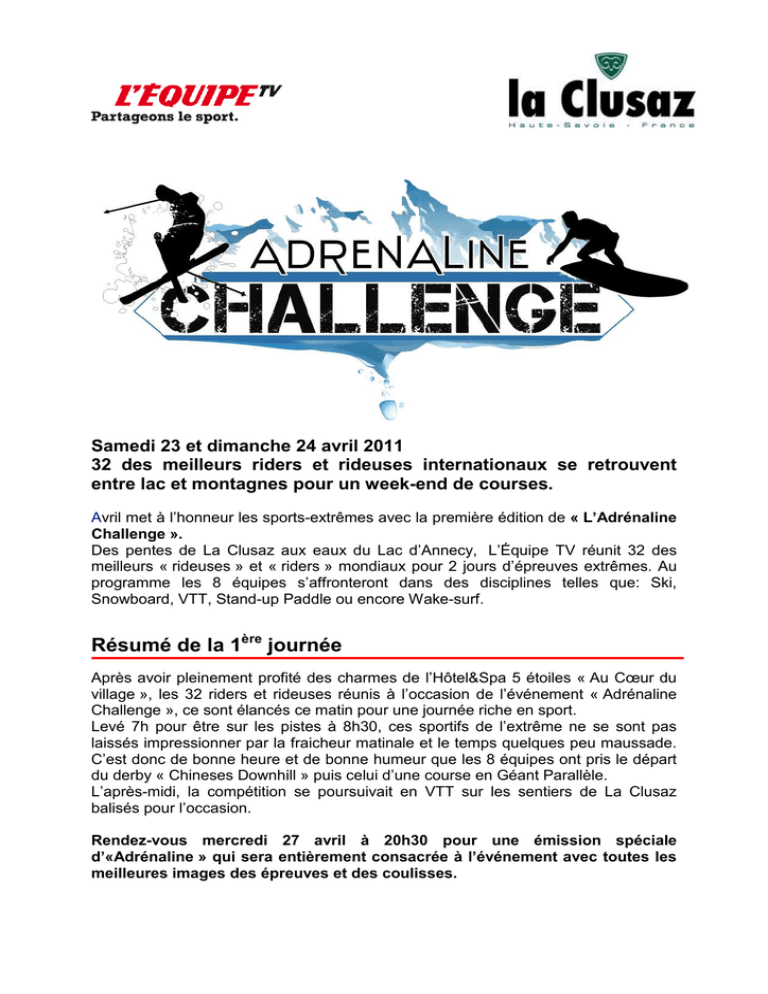 L'ÉQUIPE TV
Partageons le sport.

la Clusaz
Haute-Savoie - France

ADRENALINE
CHALLENGE

Samedi 23 et dimanche 24 avril 2011
32 des meilleurs riders et rideuses internationaux se retrouvent entre lac et montagnes pour un week-end de courses.

Avril met à l'honneur les sports-extrêmes avec la première édition de « L'Adrénaline Challenge ».
Des pentes de La Clusaz aux eaux du Lac d'Annecy, L'Équipe TV réunit 32 des meilleurs « rideuses » et « riders » mondiaux pour 2 jours d'épreuves extrêmes. Au programme les 8 équipes s'affronteront dans des disciplines telles que: Ski, Snowboard, VTT, Stand-up Paddle ou encore Wake-surf.

Résumé de la 1$^{ère}$ journée

Après avoir pleinement profité des charmes de l'Hôtel&Spa 5 étoiles « Au Cœur du village », les 32 riders et rideuses réunis à l'occasion de l'événement « Adrénaline Challenge », ce sont élancés ce matin pour une journée riche en sport.
Levé 7h pour être sur les pistes à 8h30, ces sportifs de l'extrême ne se sont pas laissés impressionner par la fraicheur matinale et le temps quelques peu maussade. C'est donc de bonne heure et de bonne humeur que les 8 équipes ont pris le départ du derby « Chineses Downhill » puis celui d'une course en Géant Parallèle.
L'après-midi, la compétition se poursuivait en VTT sur les sentiers de La Clusaz balisés pour l'occasion.

Rendez-vous mercredi 27 avril à 20h30 pour une émission spéciale d'«Adrénaline » qui sera entièrement consacrée à l'événement avec toutes les meilleures images des épreuves et des coulisses.